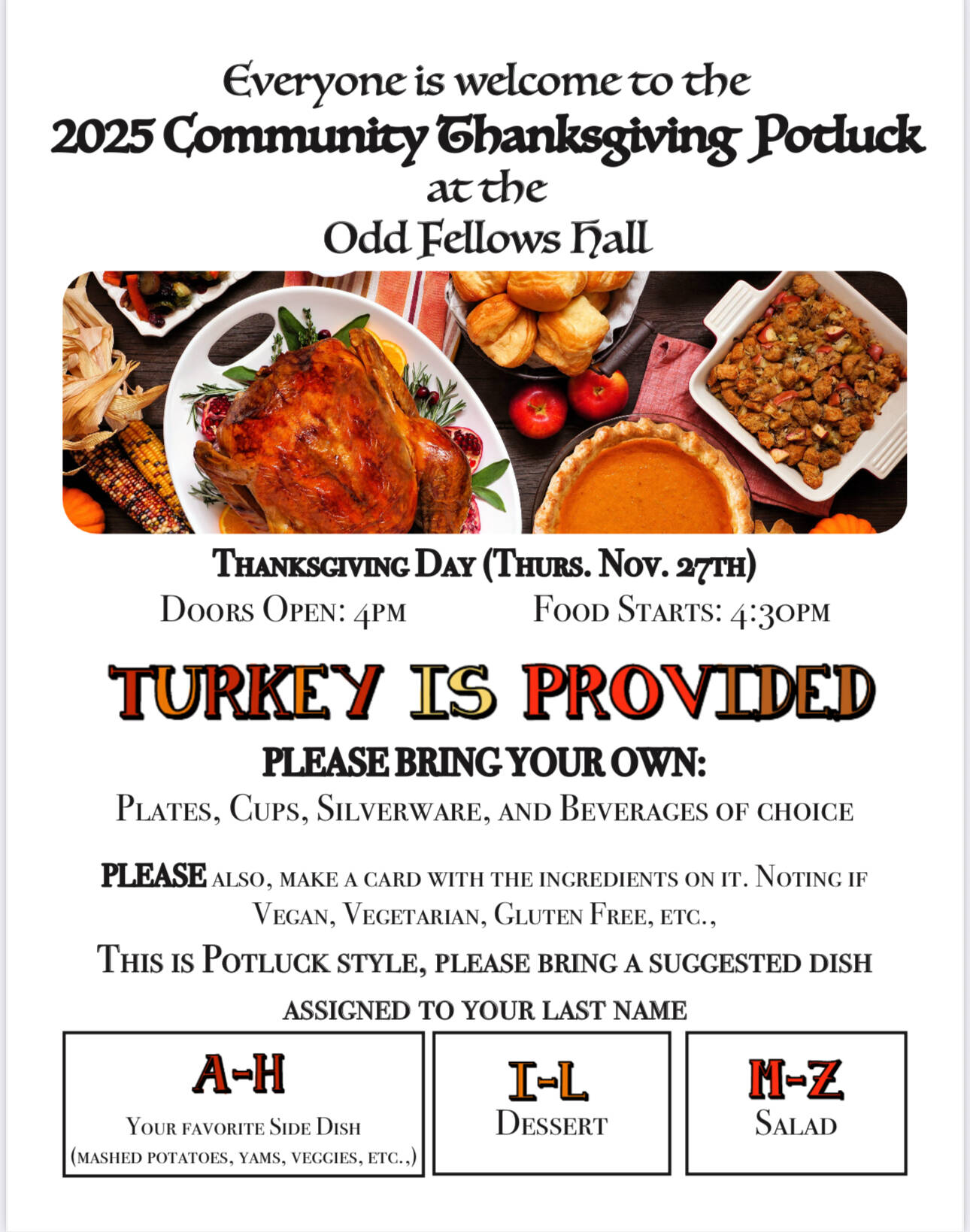 Everyone is welcome to the
2025 Community Thanksgiving Potluck
at the
Odd Fellows Hall

Thanksgiving Day (Thurs. Nov. 27th)

Doors Open: 4pm Food Starts: 4:30pm

TURKEY IS PROVIDED

PLEASE BRING YOUR OWN:

Plates, Cups, Silverware, and Beverages of choice

PLEASE also, make a card with the ingredients on it. Noting if Vegan, Vegetarian, Gluten Free, etc.,

This is Potluck style, please bring a suggested dish assigned to your last name

A-H
Your favorite Side Dish
(mashed potatoes, yams, veggies, etc.,)

I-L
Dessert

M-Z
Salad